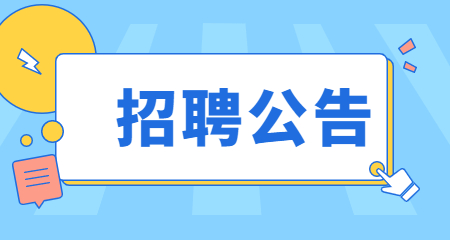 招聘公告